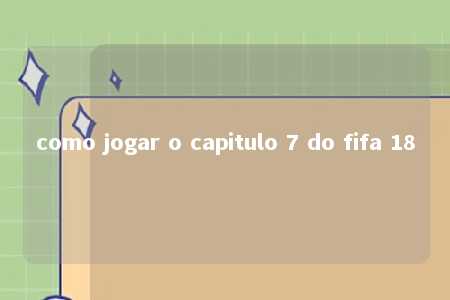 como jogar o capitulo 7 do fifa 18